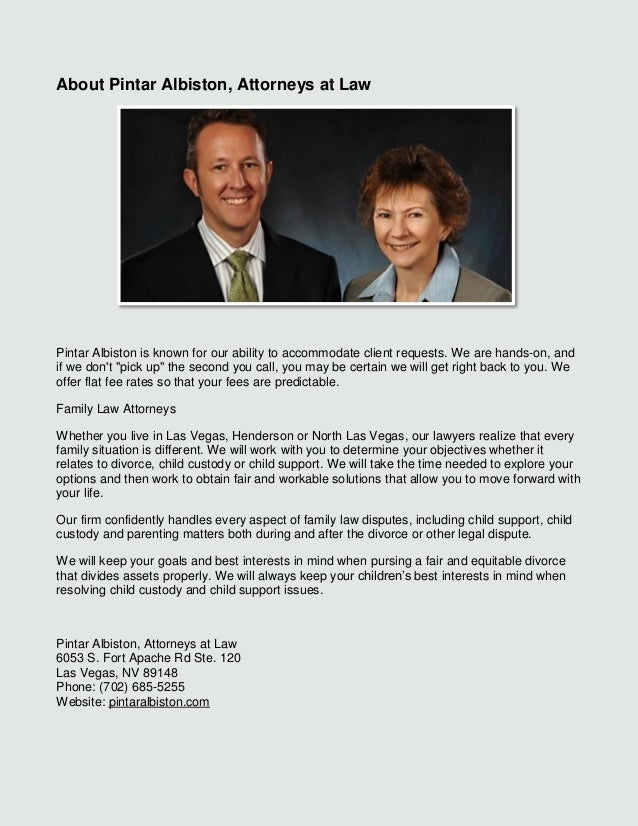 About Pintar Albiston, Attorneys at Law

Pintar Albiston is known for our ability to accommodate client requests. We are hands-on, and if we don't "pick up" the second you call, you may be certain we will get right back to you. We offer flat fee rates so that your fees are predictable.

Family Law Attorneys

Whether you live in Las Vegas, Henderson or North Las Vegas, our lawyers realize that every family situation is different. We will work with you to determine your objectives whether it relates to divorce, child custody or child support. We will take the time needed to explore your options and then work to obtain fair and workable solutions that allow you to move forward with your life.

Our firm confidently handles every aspect of family law disputes, including child support, child custody and parenting matters both during and after the divorce or other legal dispute.

We will keep your goals and best interests in mind when pursing a fair and equitable divorce that divides assets properly. We will always keep your children's best interests in mind when resolving child custody and child support issues.

Pintar Albiston, Attorneys at Law
6053 S. Fort Apache Rd Ste. 120
Las Vegas, NV 89148
Phone: (702) 685-5255
Website: pintaralbiston.com